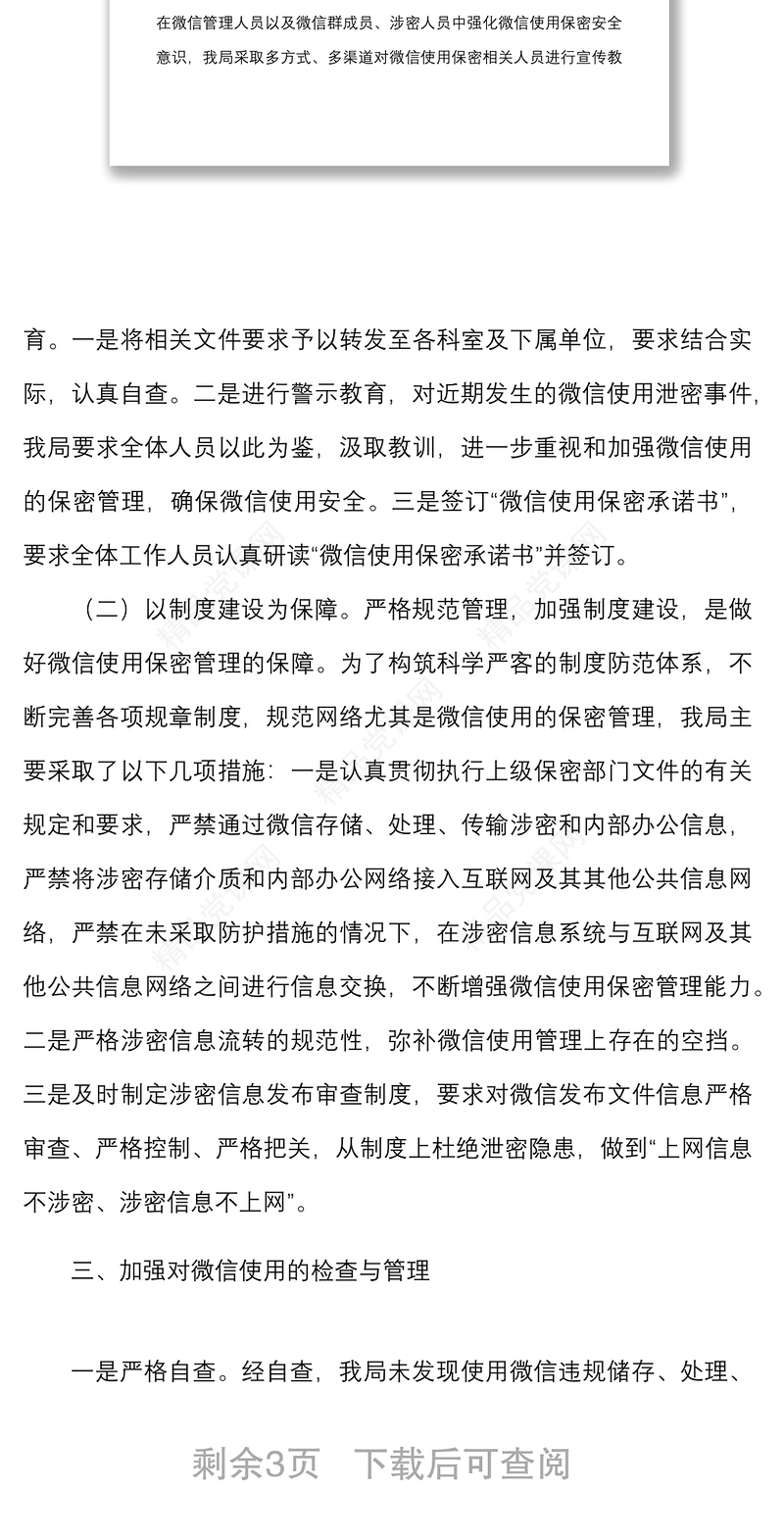 在微信管理人员以及微信群成员、涉密人员中强化微信使用保密安全意识，我局采取多方式、多渠道对微信使用保密相关人员进行宣传教

育。一是将相关文件要求予以转发至各科室及下属单位，要求结合实际，认真自查。二是进行警示教育，对近期发生的微信使用泄密事件，我局要求全体人员以此为鉴，汲取教训，进一步重视和加强微信使用的保密管理，确保微信使用安全。三是签订“微信使用保密承诺书”，要求全体工作人员认真研读“微信使用保密承诺书”并签订。

（二）以制度建设为保障。严格规范管理，加强制度建设，是做好微信使用保密管理的保障。为了构筑科学严客的制度防范体系，不断完善各项规章制度，规范网络尤其是微信使用的保密管理，我局主要采取了以下几项措施：一是认真贯彻执行上级保密部门文件的有关规定和要求，严禁通过微信存储、处理、传输涉密和内部办公信息，严禁将涉密存储介质和内部办公网络接入互联网及其其他公共信息网络，严禁在未采取防护措施的情况下，在涉密信息系统与互联网及其他公共信息网络之间进行信息交换，不断增强微信使用保密管理能力。二是严格涉密信息流转的规范性，弥补微信使用管理上存在的空挡。三是及时制定涉密信息发布审查制度，要求对微信发布文件信息严格审查、严格控制、严格把关，从制度上杜绝泄密隐患，做到“上网信息不涉密、涉密信息不上网”。

三、加强对微信使用的检查与管理

一是严格自查。经自查，我局未发现使用微信违规储存、处理、

剩余3页 下载后可查阅